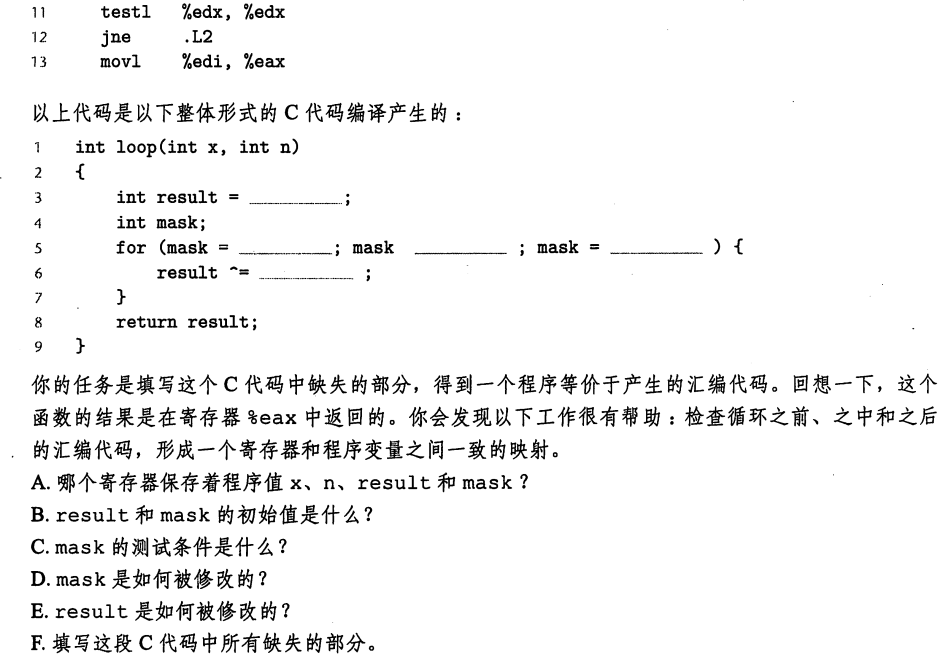 11    testl    %edx, %edx
12    jne      .L2
13    movl     %edi, %eax

以上代码是以下整体形式的 C 代码编译产生的：

1  int loop(int x, int n)
2  {
3      int result = ________;
4      int mask;
5      for (mask = ________; mask ________ ; mask = ________ ) {
6          result ^= ________ ;
7      }
8      return result;
9  }

你的任务是填写这个 C 代码中缺失的部分，得到一个程序等价于产生的汇编代码。回想一下，这个函数的结果是在寄存器 %eax 中返回的。你会发现以下工作很有帮助：检查循环之前、之中和之后的汇编代码，形成一个寄存器和程序变量之间一致的映射。

A. 哪个寄存器保存着程序值 x、n、result 和 mask？
B. result 和 mask 的初始值是什么？
C. mask 的测试条件是什么？
D. mask 是如何被修改的？
E. result 是如何被修改的？
F. 填写这段 C 代码中所有缺失的部分。